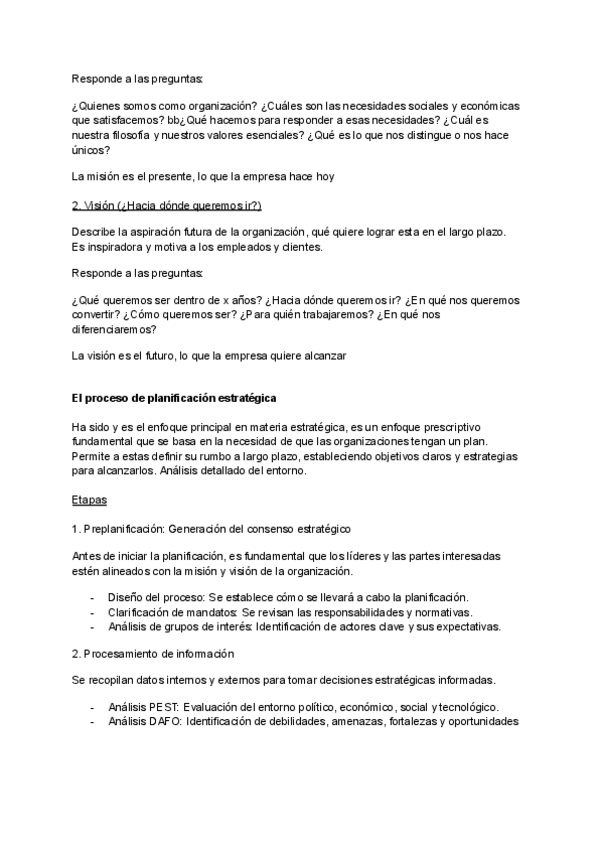 Responde a las preguntas:

¿Quienes somos como organización? ¿Cuáles son las necesidades sociales y económicas que satisfacemos? bb¿Qué hacemos para responder a esas necesidades? ¿Cuál es nuestra filosofía y nuestros valores esenciales? ¿Qué es lo que nos distingue o nos hace únicos?

La misión es el presente, lo que la empresa hace hoy

2. Visión (¿Hacia dónde queremos ir?)

Describe la aspiración futura de la organización, qué quiere lograr esta en el largo plazo. Es inspiradora y motiva a los empleados y clientes.

Responde a las preguntas:

¿Qué queremos ser dentro de x años? ¿Hacia dónde queremos ir? ¿En qué nos queremos convertir? ¿Cómo queremos ser? ¿Para quién trabajaremos? ¿En qué nos diferenciaremos?

La visión es el futuro, lo que la empresa quiere alcanzar

El proceso de planificación estratégica

Ha sido y es el enfoque principal en materia estratégica, es un enfoque prescriptivo fundamental que se basa en la necesidad de que las organizaciones tengan un plan. Permite a estas definir su rumbo a largo plazo, estableciendo objetivos claros y estrategias para alcanzarlos. Análisis detallado del entorno.

Etapas

1. Preplanificación: Generación del consenso estratégico

Antes de iniciar la planificación, es fundamental que los líderes y las partes interesadas estén alineados con la misión y visión de la organización.

- Diseño del proceso: Se establece cómo se llevará a cabo la planificación.
- Clarificación de mandatos: Se revisan las responsabilidades y normativas.
- Análisis de grupos de interés: Identificación de actores clave y sus expectativas.

2. Procesamiento de información

Se recopilan datos internos y externos para tomar decisiones estratégicas informadas.

- Análisis PEST: Evaluación del entorno político, económico, social y tecnológico.
- Análisis DAFO: Identificación de debilidades, amenazas, fortalezas y oportunidades